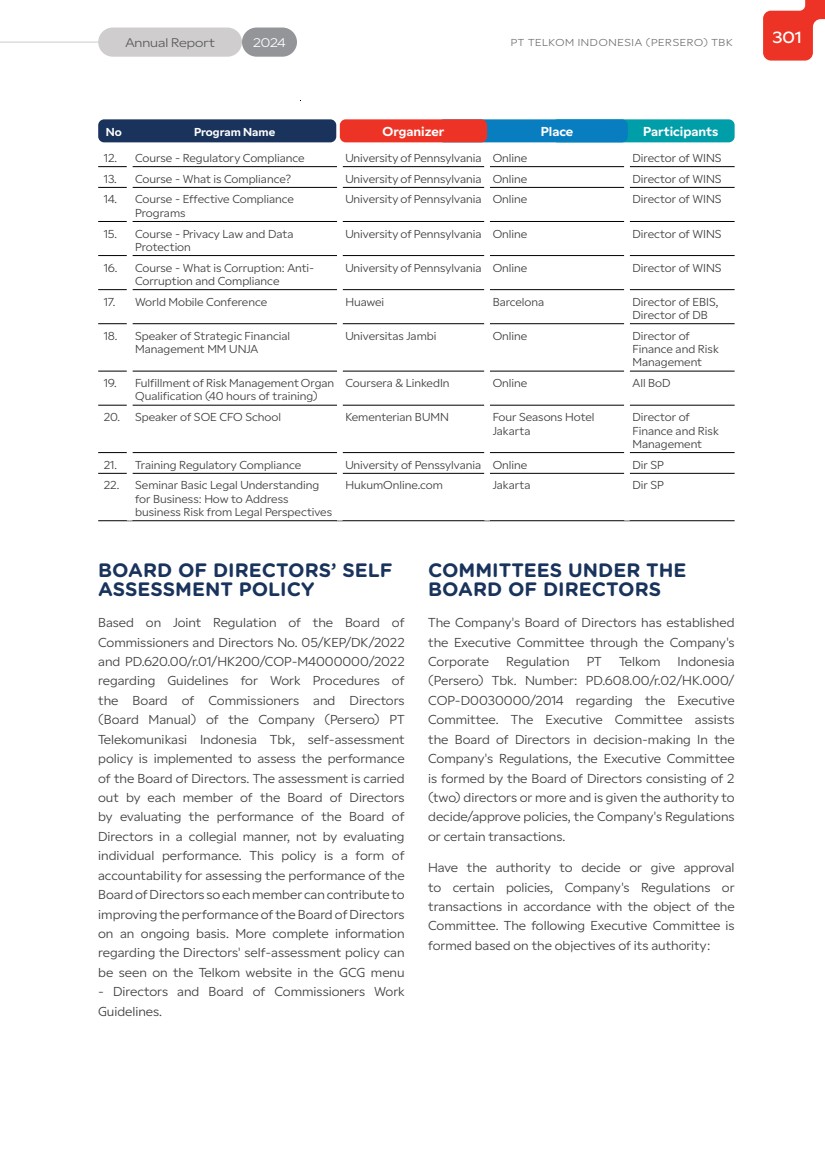 Annual Report 2024

PT TELKOM INDONESIA (PERSERO) TBK

301

| No | Program Name | Organizer | Place | Participants |
|---|---|---|---|---|
| 12. | Course - Regulatory Compliance | University of Pennsylvania | Online | Director of WINS |
| 13. | Course - What is Compliance? | University of Pennsylvania | Online | Director of WINS |
| 14. | Course - Effective Compliance Programs | University of Pennsylvania | Online | Director of WINS |
| 15. | Course - Privacy Law and Data Protection | University of Pennsylvania | Online | Director of WINS |
| 16. | Course - What is Corruption: Anti-Corruption and Compliance | University of Pennsylvania | Online | Director of WINS |
| 17. | World Mobile Conference | Huawei | Barcelona | Director of EBIS, Director of DB |
| 18. | Speaker of Strategic Financial Management MM UNJA | Universitas Jambi | Online | Director of Finance and Risk Management |
| 19. | Fulfillment of Risk Management Organ Qualification (40 hours of training) | Coursera & LinkedIn | Online | All BoD |
| 20. | Speaker of SOE CFO School | Kementerian BUMN | Four Seasons Hotel Jakarta | Director of Finance and Risk Management |
| 21. | Training Regulatory Compliance | University of Penssylvania | Online | Dir SP |
| 22. | Seminar Basic Legal Understanding for Business: How to Address business Risk from Legal Perspectives | HukumOnline.com | Jakarta | Dir SP |

BOARD OF DIRECTORS' SELF ASSESSMENT POLICY

Based on Joint Regulation of the Board of Commissioners and Directors No. 05/KEP/DK/2022 and PD.620.00/r.01/HK200/COP-M4000000/2022 regarding Guidelines for Work Procedures of the Board of Commissioners and Directors (Board Manual) of the Company (Persero) PT Telekomunikasi Indonesia Tbk, self-assessment policy is implemented to assess the performance of the Board of Directors. The assessment is carried out by each member of the Board of Directors by evaluating the performance of the Board of Directors in a collegial manner, not by evaluating individual performance. This policy is a form of accountability for assessing the performance of the Board of Directors so each member can contribute to improving the performance of the Board of Directors on an ongoing basis. More complete information regarding the Directors' self-assessment policy can be seen on the Telkom website in the GCG menu - Directors and Board of Commissioners Work Guidelines.

COMMITTEES UNDER THE BOARD OF DIRECTORS

The Company's Board of Directors has established the Executive Committee through the Company's Corporate Regulation PT Telkom Indonesia (Persero) Tbk. Number: PD.608.00/r.02/HK.000/COP-D0030000/2014 regarding the Executive Committee. The Executive Committee assists the Board of Directors in decision-making In the Company's Regulations, the Executive Committee is formed by the Board of Directors consisting of 2 (two) directors or more and is given the authority to decide/approve policies, the Company's Regulations or certain transactions.

Have the authority to decide or give approval to certain policies, Company's Regulations or transactions in accordance with the object of the Committee. The following Executive Committee is formed based on the objectives of its authority: